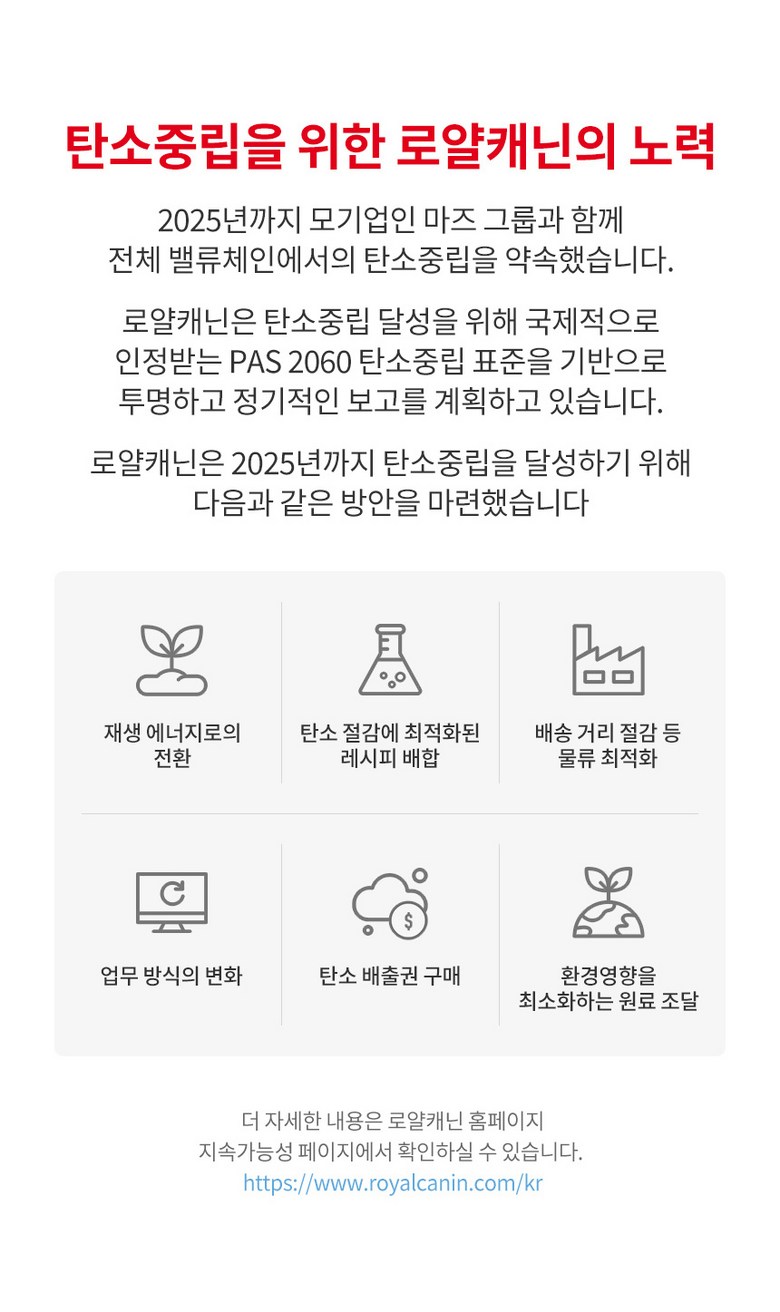 탄소중립을 위한 로얄캐닌의 노력

2025년까지 모기업인 마즈 그룹과 함께 전체 밸류체인에서의 탄소중립을 약속했습니다.

로얄캐닌은 탄소중립 달성을 위해 국제적으로 인정받는 PAS 2060 탄소중립 표준을 기반으로 투명하고 정기적인 보고를 계획하고 있습니다.

로얄캐닌은 2025년까지 탄소중립을 달성하기 위해 다음과 같은 방안을 마련했습니다

재생 에너지로의 전환

탄소 절감에 최적화된 레시피 배합

배송 거리 절감 등 물류 최적화

업무 방식의 변화

탄소 배출권 구매

환경영향을 최소화하는 원료 조달

더 자세한 내용은 로얄캐닌 홈페이지 지속가능성 페이지에서 확인하실 수 있습니다.
https://www.royalcanin.com/kr